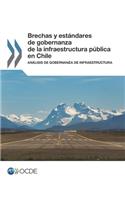 Brechas y estándares de gobernanza de la infraestructura pública en Chile

ANÁLISIS DE GOBERNANZA DE INFRAESTRUCTURA

OCDE